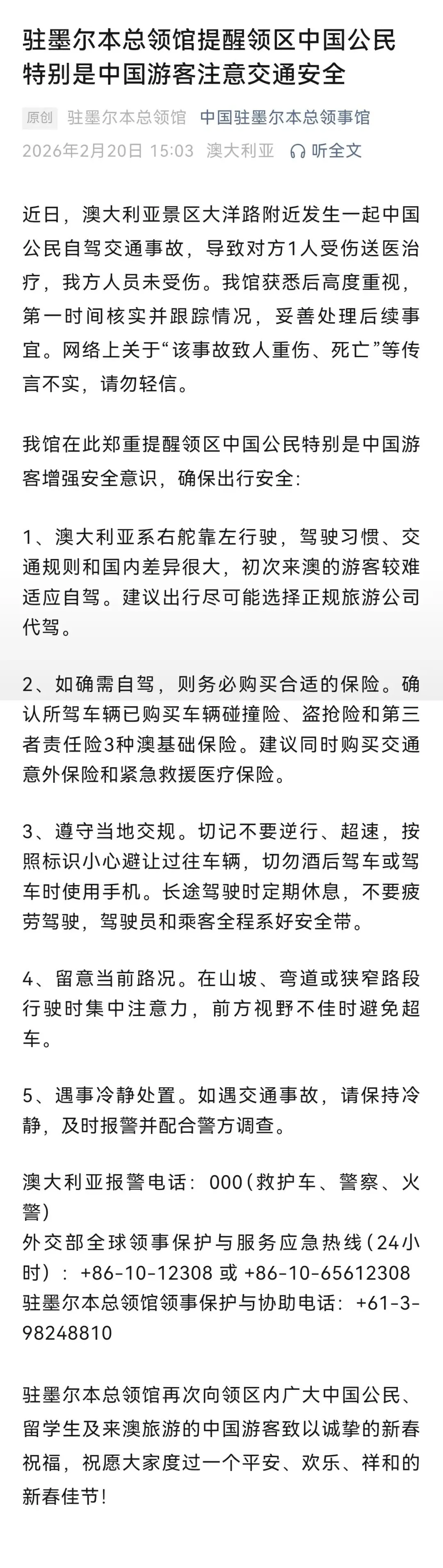 驻墨尔本总领馆提醒领区中国公民特别是中国游客注意交通安全

原创 驻墨尔本总领馆 中国驻墨尔本总领事馆
2026年2月20日 15:03 澳大利亚 听全文

近日，澳大利亚景区大洋路附近发生一起中国公民自驾交通事故，导致对方1人受伤送医治疗，我方人员未受伤。我馆获悉后高度重视，第一时间核实并跟踪情况，妥善处理后续事宜。网络上关于“该事故致人重伤、死亡”等传言不实，请勿轻信。

我馆在此郑重提醒领区中国公民特别是中国游客增强安全意识，确保出行安全:

1、澳大利亚系右舵靠左行驶，驾驶习惯、交通规则和国内差异很大，初次来澳的游客较难适应自驾。建议出行尽可能选择正规旅游公司代驾。

2、如确需自驾，则务必购买合适的保险。确认所驾车辆已购买车辆碰撞险、盗抢险和第三者责任险3种澳基础保险。建议同时购买交通意外保险和紧急救援医疗保险。

3、遵守当地交规。切记不要逆行、超速，按照标识小心避让过往车辆，切勿酒后驾车或驾车时使用手机。长途驾驶时定期休息，不要疲劳驾驶，驾驶员和乘客全程系好安全带。

4、留意当前路况。在山坡、弯道或狭窄路段行驶时集中注意力，前方视野不佳时避免超车。

5、遇事冷静处置。如遇交通事故，请保持冷静，及时报警并配合警方调查。

澳大利亚报警电话：000(救护车、警察、火警)
外交部全球领事保护与服务应急热线(24小时)：+86-10-12308 或 +86-10-65612308
驻墨尔本总领馆领事保护与协助电话：+61-3-98248810

驻墨尔本总领馆再次向领区内广大中国公民、留学生及来澳旅游的中国游客致以诚挚的新春祝福，祝愿大家度过一个平安、欢乐、祥和的新春佳节!